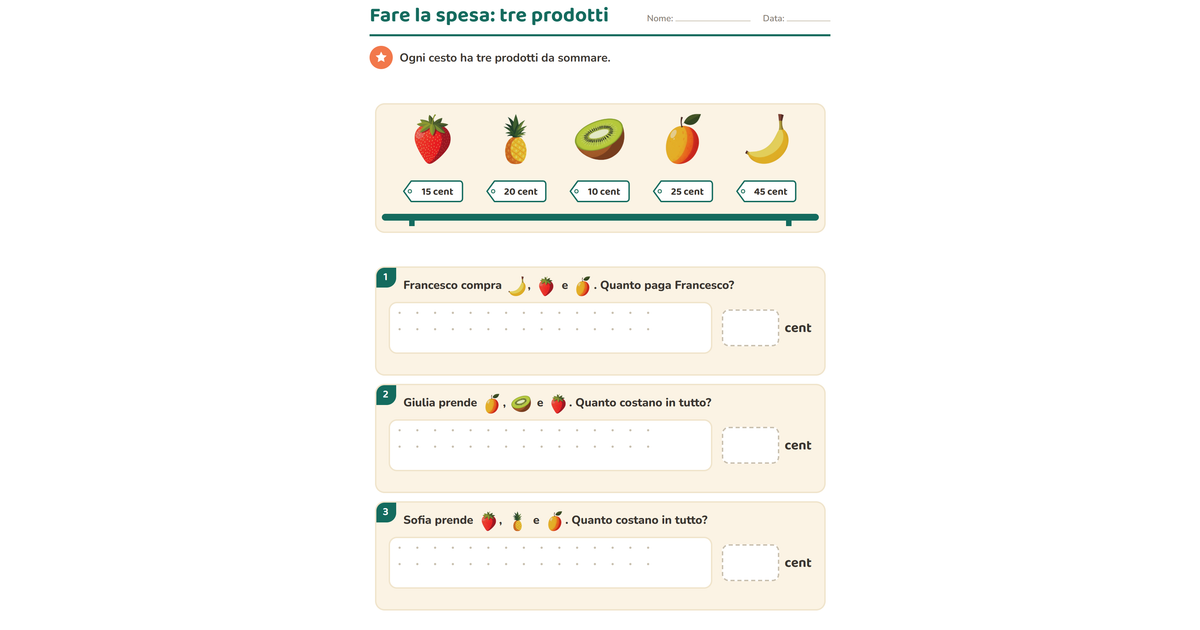 Fare la spesa: tre prodotti

Nome: ____ Data: ____

Ogni cesto ha tre prodotti da sommare.

15 cent
20 cent
10 cent
25 cent
45 cent

1
Francesco compra , e . Quanto paga Francesco?

cent

2
Giulia prende , e . Quanto costano in tutto?

cent

3
Sofia prende , e . Quanto costano in tutto?

cent